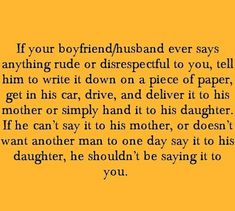 If your boyfriend/husband ever says anything rude or disrespectful to you, tell him to write it down on a piece of paper, get in his car, drive, and deliver it to his mother or simply hand it to his daughter. If he can't say it to his mother, or doesn't want another man to one day say it to his daughter, he shouldn't be saying it to you.